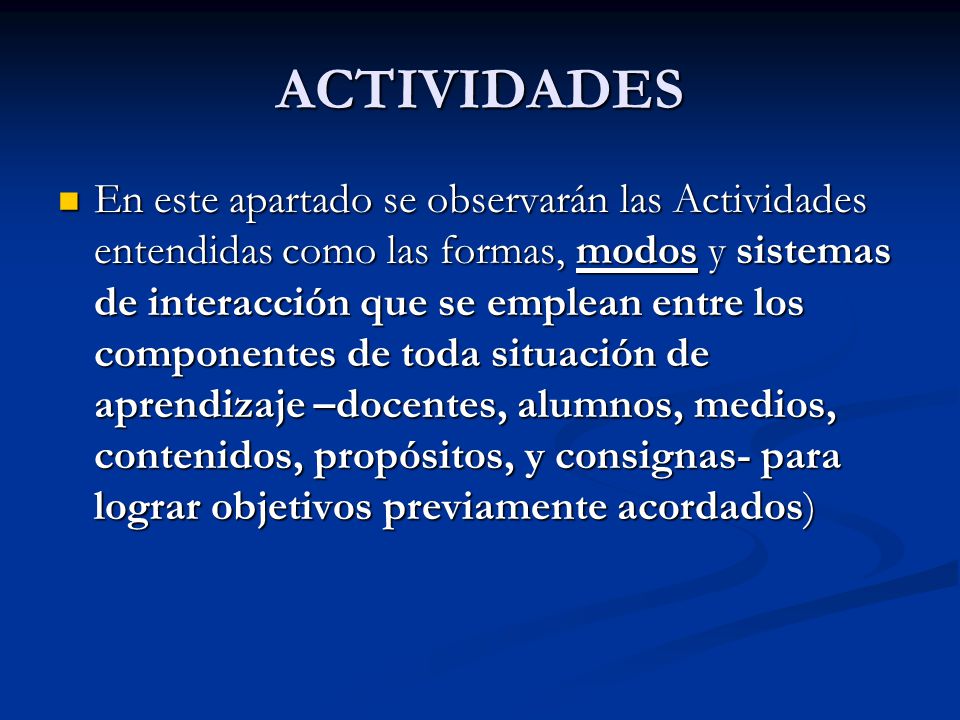 ACTIVIDADES

En este apartado se observarán las Actividades entendidas como las formas, modos y sistemas de interacción que se emplean entre los componentes de toda situación de aprendizaje –docentes, alumnos, medios, contenidos, propósitos, y consignas- para lograr objetivos previamente acordados)